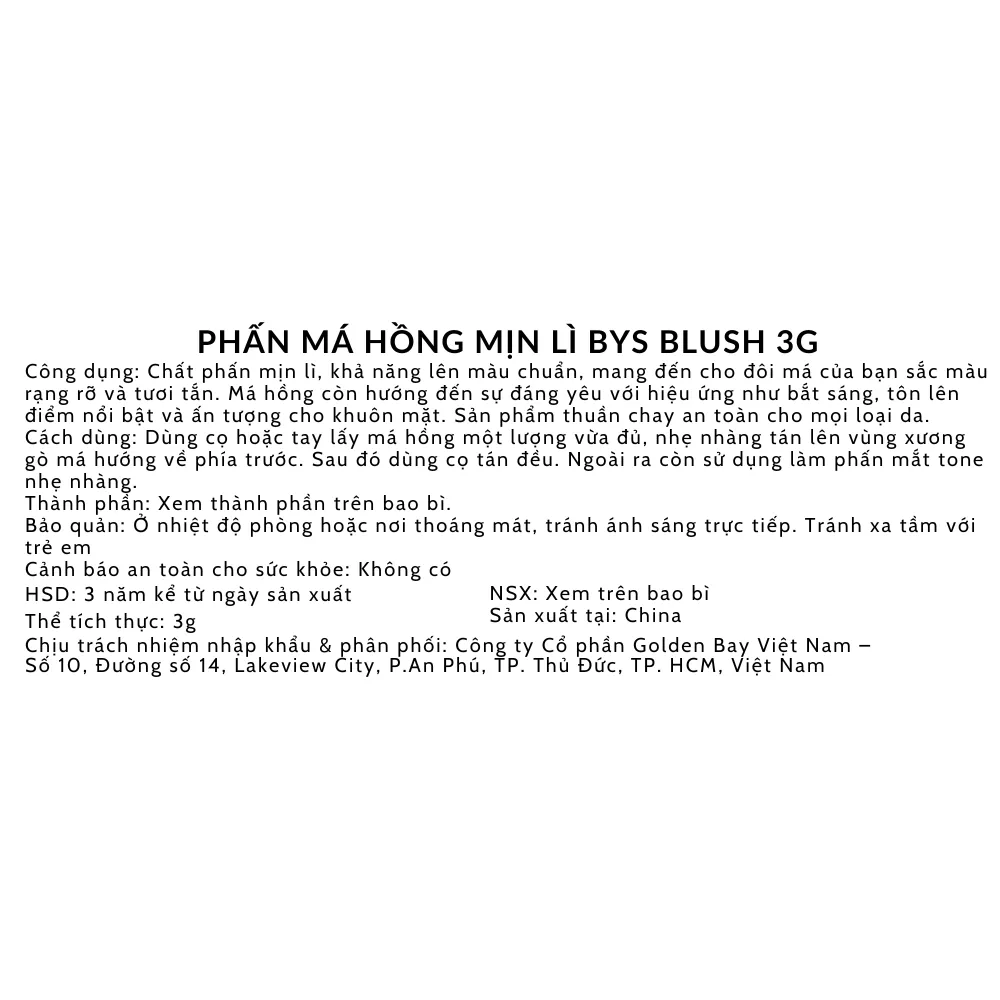 PHẤN MÁ HỒNG MỊN LÌ BYS BLUSH 3G

Công dụng: Chất phấn mịn lì, khả năng lên màu chuẩn, mang đến cho đôi má của bạn sắc màu rạng rỡ và tươi tắn. Má hồng còn hướng đến sự đáng yêu với hiệu ứng như bắt sáng, tôn lên điểm nổi bật và ấn tượng cho khuôn mặt. Sản phẩm thuần chay an toàn cho mọi loại da.
Cách dùng: Dùng cọ hoặc tay lấy má hồng một lượng vừa đủ, nhẹ nhàng tán lên vùng xương gò má hướng về phía trước. Sau đó dùng cọ tán đều. Ngoài ra còn sử dụng làm phấn mắt tone nhẹ nhàng.
Thành phần: Xem thành phần trên bao bì.
Bảo quản: Ở nhiệt độ phòng hoặc nơi thoáng mát, tránh ánh sáng trực tiếp. Tránh xa tầm với trẻ em
Cảnh báo an toàn cho sức khỏe: Không có
HSD: 3 năm kể từ ngày sản xuất
Thể tích thực: 3g

NSX: Xem trên bao bì
Sản xuất tại: China

Chịu trách nhiệm nhập khẩu & phân phối: Công ty Cổ phần Golden Bay Việt Nam – Số 10, Đường số 14, Lakeview City, P.An Phú, TP. Thủ Đức, TP. HCM, Việt Nam